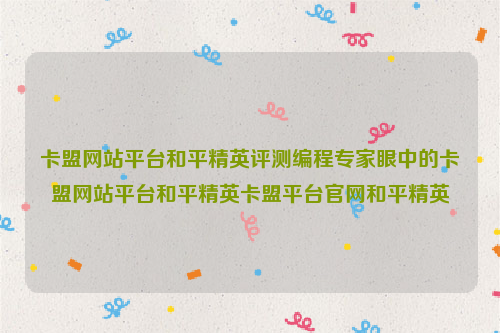 卡盟网站平台和平精英评测编程专家眼中的卡盟网站平台和平精英卡盟平台官网和平精英